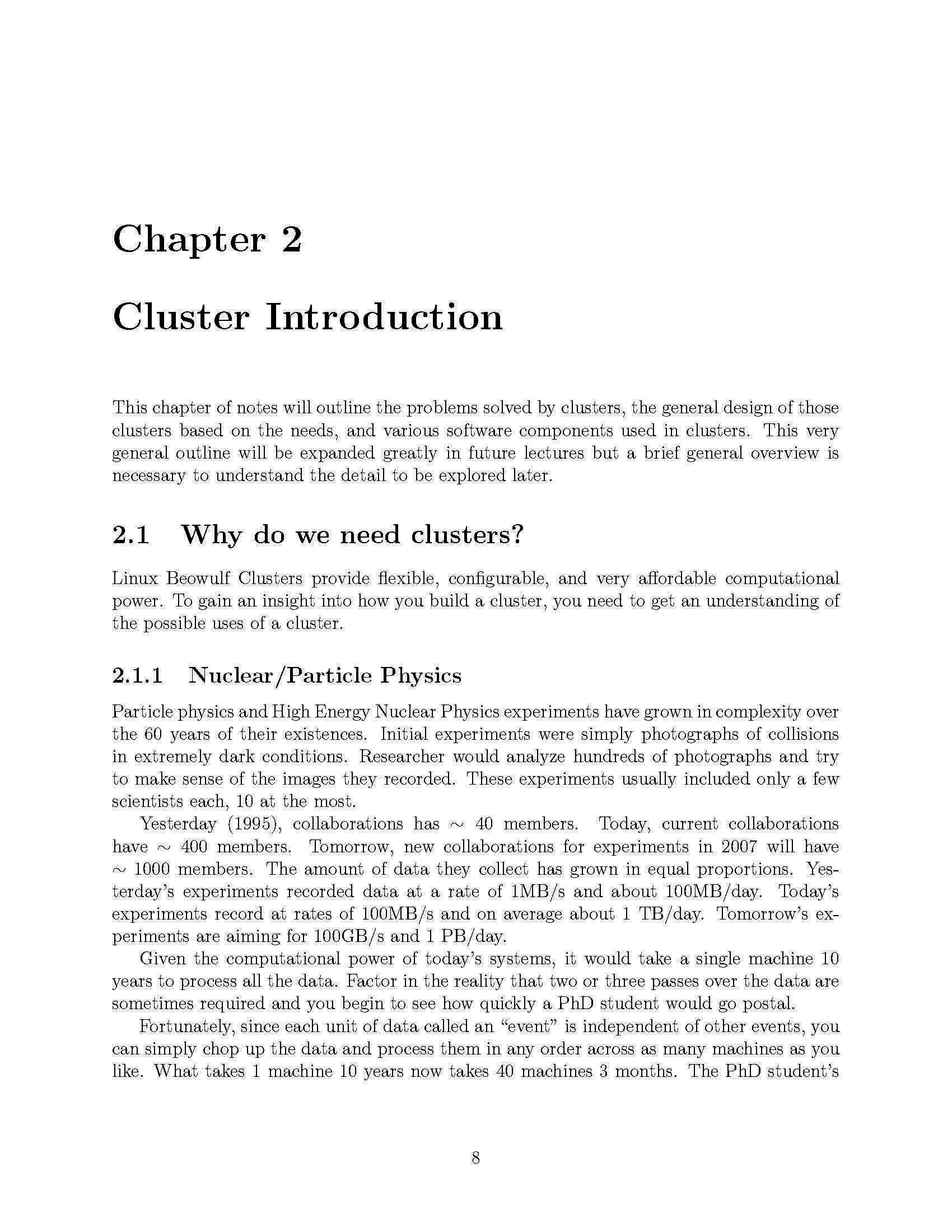 Chapter 2

Cluster Introduction

This chapter of notes will outline the problems solved by clusters, the general design of those clusters based on the needs, and various software components used in clusters. This very general outline will be expanded greatly in future lectures but a brief general overview is necessary to understand the detail to be explored later.

2.1 Why do we need clusters?

Linux Beowulf Clusters provide flexible, configurable, and very affordable computational power. To gain an insight into how you build a cluster, you need to get an understanding of the possible uses of a cluster.

2.1.1 Nuclear/Particle Physics

Particle physics and High Energy Nuclear Physics experiments have grown in complexity over the 60 years of their existences. Initial experiments were simply photographs of collisions in extremely dark conditions. Researcher would analyze hundreds of photographs and try to make sense of the images they recorded. These experiments usually included only a few scientists each, 10 at the most.

Yesterday (1995), collaborations has $\sim$ 40 members. Today, current collaborations have $\sim$ 400 members. Tomorrow, new collaborations for experiments in 2007 will have $\sim$ 1000 members. The amount of data they collect has grown in equal proportions. Yesterday's experiments recorded data at a rate of 1MB/s and about 100MB/day. Today's experiments record at rates of 100MB/s and on average about 1 TB/day. Tomorrow's experiments are aiming for 100GB/s and 1 PB/day.

Given the computational power of today's systems, it would take a single machine 10 years to process all the data. Factor in the reality that two or three passes over the data are sometimes required and you begin to see how quickly a PhD student would go postal.

Fortunately, since each unit of data called an "event" is independent of other events, you can simply chop up the data and process them in any order across as many machines as you like. What takes 1 machine 10 years now takes 40 machines 3 months. The PhD student's

8